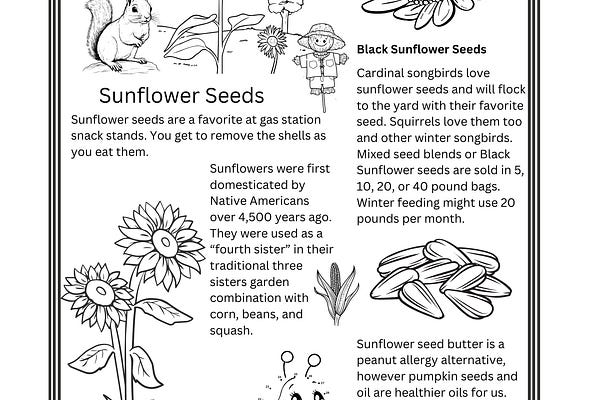 Sunflower Seeds

Sunflower seeds are a favorite at gas station snack stands. You get to remove the shells as you eat them.

Sunflowers were first domesticated by Native Americans over 4,500 years ago. They were used as a "fourth sister" in their traditional three sisters garden combination with corn, beans, and squash.

Black Sunflower Seeds

Cardinal songbirds love sunflower seeds and will flock to the yard with their favorite seed. Squirrels love them too and other winter songbirds. Mixed seed blends or Black Sunflower seeds are sold in 5, 10, 20, or 40 pound bags. Winter feeding might use 20 pounds per month.

Sunflower seed butter is a peanut allergy alternative, however pumpkin seeds and oil are healthier oils for us.